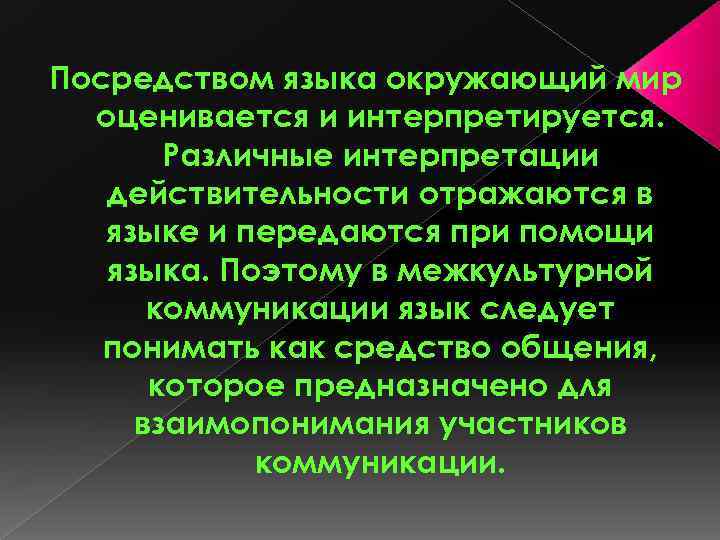 Посредством языка окружающий мир оценивается и интерпретируется. Различные интерпретации действительности отражаются в языке и передаются при помощи языка. Поэтому в межкультурной коммуникации язык следует понимать как средство общения, которое предназначено для взаимопонимания участников коммуникации.